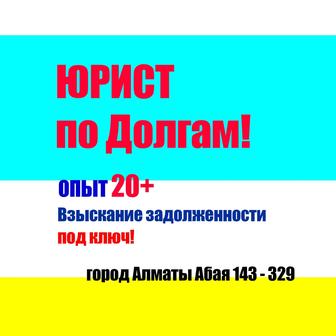 ЮРИСТ
по Долгам!

опыт 20+
Взыскание задолженности
под ключ!

город Алматы Абая 143 - 329